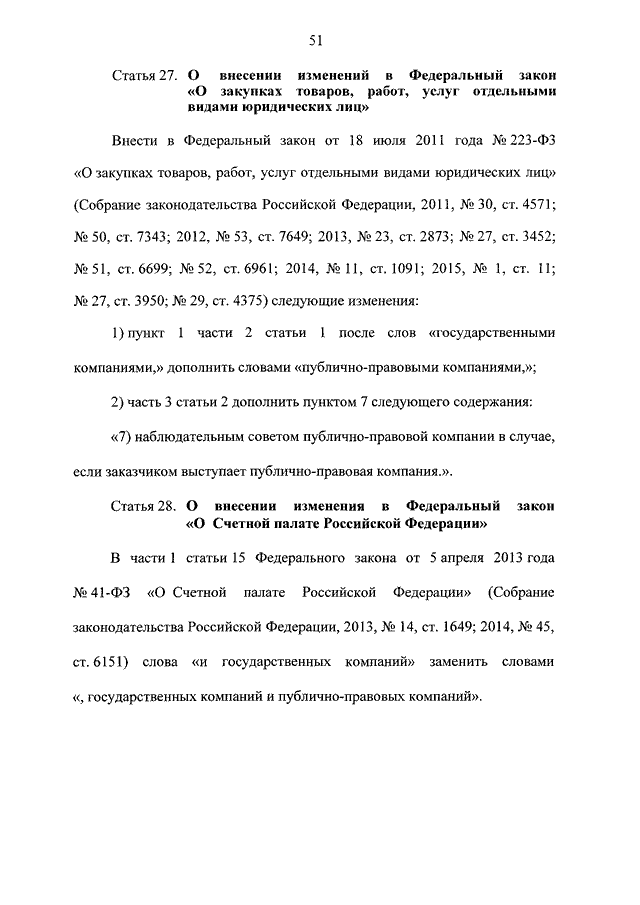 51

Статья 27. О внесении изменений в Федеральный закон «О закупках товаров, работ, услуг отдельными видами юридических лиц»

Внести в Федеральный закон от 18 июля 2011 года № 223-ФЗ «О закупках товаров, работ, услуг отдельными видами юридических лиц» (Собрание законодательства Российской Федерации, 2011, № 30, ст. 4571; № 50, ст. 7343; 2012, № 53, ст. 7649; 2013, № 23, ст. 2873; № 27, ст. 3452; № 51, ст. 6699; № 52, ст. 6961; 2014, № 11, ст. 1091; 2015, № 1, ст. 11; № 27, ст. 3950; № 29, ст. 4375) следующие изменения:

1) пункт 1 части 2 статьи 1 после слов «государственными компаниями,» дополнить словами «публично-правовыми компаниями,»;

2) часть 3 статьи 2 дополнить пунктом 7 следующего содержания:

«7) наблюдательным советом публично-правовой компании в случае, если заказчиком выступает публично-правовая компания.».

Статья 28. О внесении изменения в Федеральный закон «О Счетной палате Российской Федерации»

В части 1 статьи 15 Федерального закона от 5 апреля 2013 года № 41-ФЗ «О Счетной палате Российской Федерации» (Собрание законодательства Российской Федерации, 2013, № 14, ст. 1649; 2014, № 45, ст. 6151) слова «и государственных компаний» заменить словами «, государственных компаний и публично-правовых компаний».